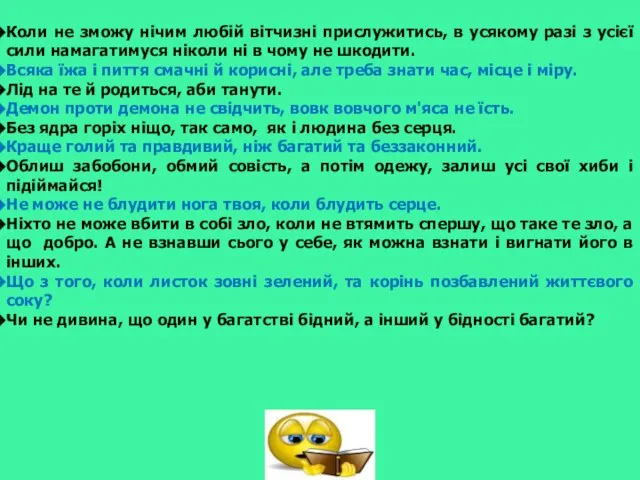 Коли не зможу нічим любій вітчизні прислужитись, в усякому разі з усієї сили намагатимуся ніколи ні в чому не шкодити.

Всяка їжа і пиття смачні й корисні, але треба знати час, місце і міру.

Лід на те й родиться, аби танути.

Демон проти демона не свідчить, вовк вовчого м'яса не їсть.

Без ядра горіх ніщо, так само, як і людина без серця.

Краще голий та правдивий, ніж багатий та беззаконний.

Облиш забобони, обмий совість, а потім одежу, залиш усі свої хиби і підіймайся!

Не може не блудити нога твоя, коли блудить серце.

Ніхто не може вбити в собі зло, коли не втямить спершу, що таке те зло, а що добро. А не взнавши сього у себе, як можна взнати і вигнати його в інших.

Що з того, коли листок зовні зелений, та корінь позбавлений життєвого соку?

Чи не дивина, що один у багатстві бідний, а інший у бідності багатий?